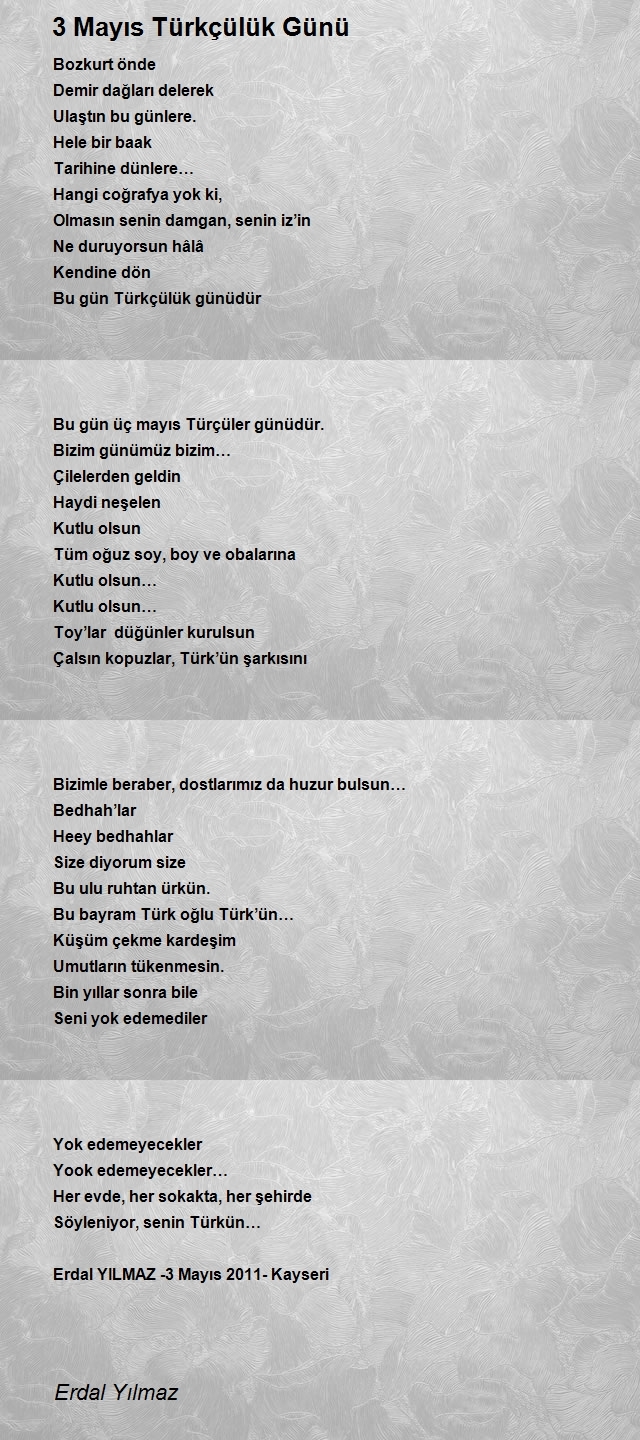 3 Mayıs Türkçülük Günü

Bozkurt önde
Demir dağları delerek
Ulaştın bu günlere.
Hele bir baak
Tarihine dünlere…
Hangi coğrafya yok ki,
Olmasın senin damgan, senin iz'in
Ne duruyorsun hâlâ
Kendine dön
Bu gün Türkçülük günüdür

Bu gün üç mayıs Türçüler günüdür.
Bizim günümüz bizim…
Çilelerden geldin
Haydi neşelen
Kutlu olsun
Tüm oğuz soy, boy ve obalarına
Kutlu olsun…
Kutlu olsun…
Toy'lar düğünler kurulsun
Çalsın kopuzlar, Türk'ün şarkısını

Bizimle beraber, dostlarımız da huzur bulsun…
Bedhah'lar
Heey bedhahlar
Size diyorum size
Bu ulu ruhtan ürkün.
Bu bayram Türk oğlu Türk'ün…
Küşüm çekme kardeşim
Umutların tükenmesin.
Bin yıllar sonra bile
Seni yok edemediler

Yok edemeyecekler
Yook edemeyecekler…
Her evde, her sokakta, her şehirde
Söyleniyor, senin Türkün…

Erdal YILMAZ -3 Mayıs 2011- Kayseri

Erdal Yılmaz